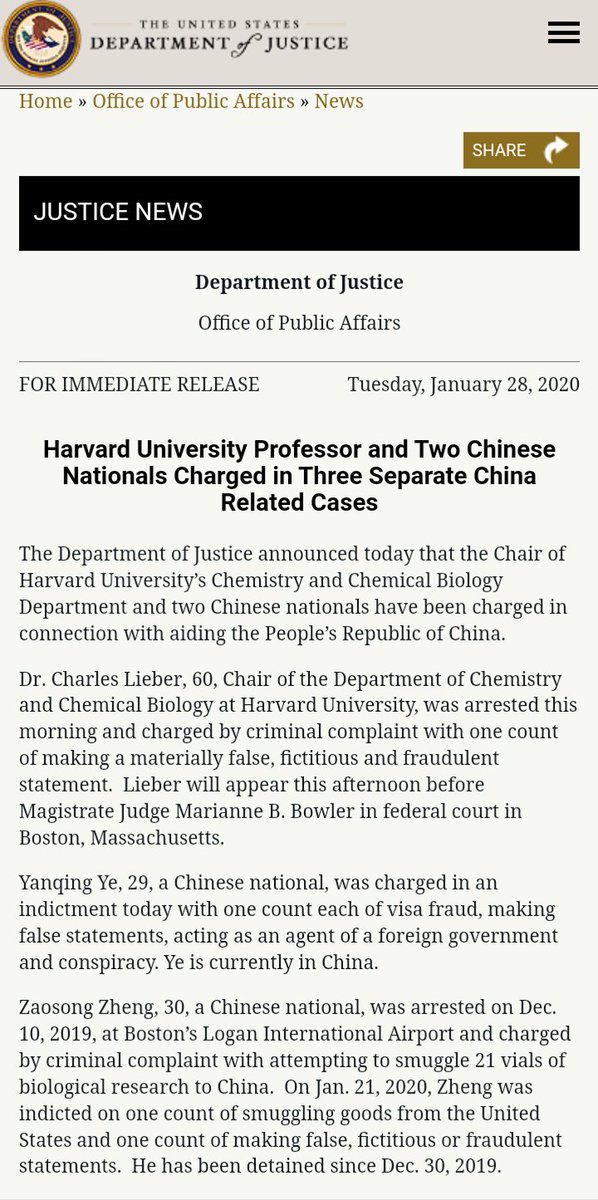 THE UNITED STATES DEPARTMENT of JUSTICE

Home » Office of Public Affairs » News

SHARE

JUSTICE NEWS

Department of Justice

Office of Public Affairs

FOR IMMEDIATE RELEASE Tuesday, January 28, 2020

Harvard University Professor and Two Chinese Nationals Charged in Three Separate China Related Cases

The Department of Justice announced today that the Chair of Harvard University's Chemistry and Chemical Biology Department and two Chinese nationals have been charged in connection with aiding the People's Republic of China.

Dr. Charles Lieber, 60, Chair of the Department of Chemistry and Chemical Biology at Harvard University, was arrested this morning and charged by criminal complaint with one count of making a materially false, fictitious and fraudulent statement. Lieber will appear this afternoon before Magistrate Judge Marianne B. Bowler in federal court in Boston, Massachusetts.

Yanqing Ye, 29, a Chinese national, was charged in an indictment today with one count each of visa fraud, making false statements, acting as an agent of a foreign government and conspiracy. Ye is currently in China.

Zaosong Zheng, 30, a Chinese national, was arrested on Dec. 10, 2019, at Boston's Logan International Airport and charged by criminal complaint with attempting to smuggle 21 vials of biological research to China. On Jan. 21, 2020, Zheng was indicted on one count of smuggling goods from the United States and one count of making false, fictitious or fraudulent statements. He has been detained since Dec. 30, 2019.